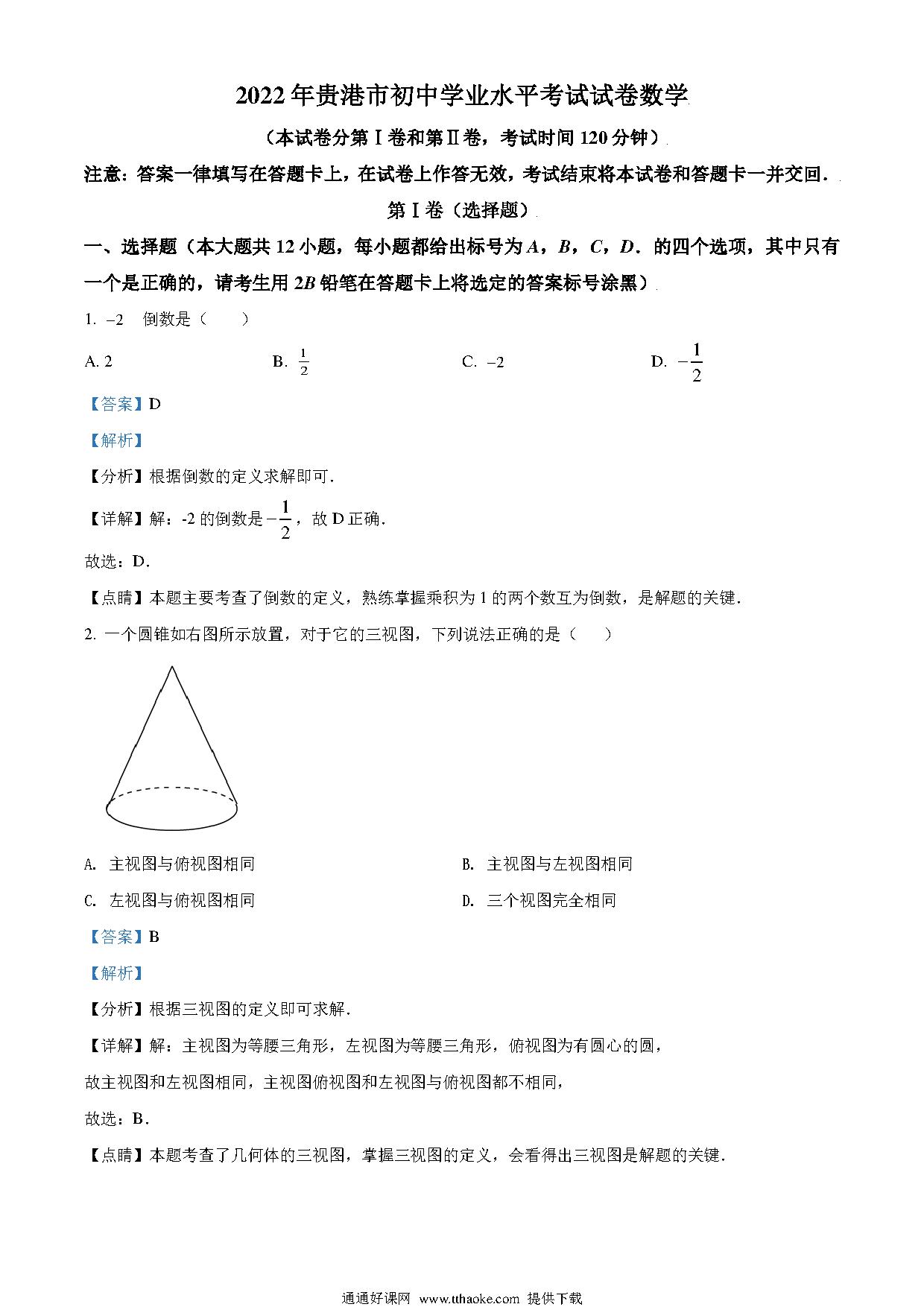 2022年贵港市初中学业水平考试试卷数学

（本试卷分第Ⅰ卷和第Ⅱ卷，考试时间120分钟）

注意：答案一律填写在答题卡上，在试卷上作答无效，考试结束将本试卷和答题卡一并交回．

第Ⅰ卷（选择题）

一、选择题（本大题共12小题，每小题都给出标号为A，B，C，D．的四个选项，其中只有一个是正确的，请考生用2B铅笔在答题卡上将选定的答案标号涂黑）

1. $-2$ 倒数是（　　）

A. 2　B. $\frac{1}{2}$　C. $-2$　D. $-\frac{1}{2}$

【答案】D

【解析】

【分析】根据倒数的定义求解即可．

【详解】解：-2的倒数是$-\frac{1}{2}$，故D正确．

故选：D．

【点睛】本题主要考查了倒数的定义，熟练掌握乘积为1的两个数互为倒数，是解题的关键．

2. 一个圆锥如右图所示放置，对于它的三视图，下列说法正确的是（　　）

A. 主视图与俯视图相同　B. 主视图与左视图相同

C. 左视图与俯视图相同　D. 三个视图完全相同

【答案】B

【解析】

【分析】根据三视图的定义即可求解．

【详解】解：主视图为等腰三角形，左视图为等腰三角形，俯视图为有圆心的圆，

故主视图和左视图相同，主视图俯视图和左视图与俯视图都不相同，

故选：B．

【点睛】本题考查了几何体的三视图，掌握三视图的定义，会看得出三视图是解题的关键．

通通好课网 www.tthaoke.com 提供下载